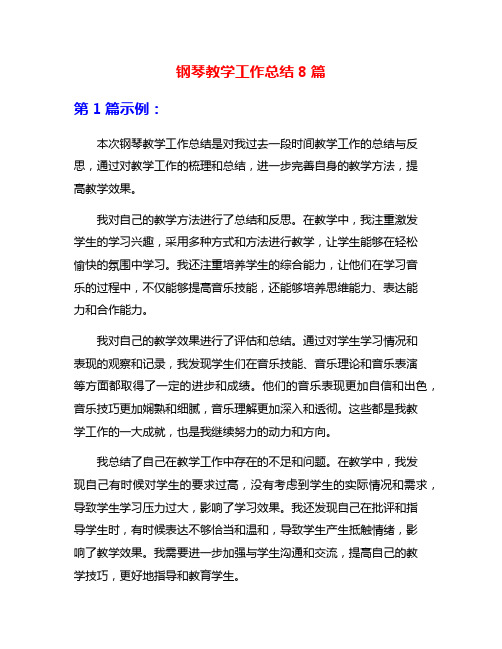 钢琴教学工作总结 8 篇

第 1 篇示例：

本次钢琴教学工作总结是对我过去一段时间教学工作的总结与反思，通过对教学工作的梳理和总结，进一步完善自身的教学方法，提高教学效果。

我对自己的教学方法进行了总结和反思。在教学中，我注重激发学生的学习兴趣，采用多种方式和方法进行教学，让学生能够在轻松愉快的氛围中学习。我还注重培养学生的综合能力，让他们在学习音乐的过程中，不仅能够提高音乐技能，还能够培养思维能力、表达能力和合作能力。

我对自己的教学效果进行了评估和总结。通过对学生学习情况和表现的观察和记录，我发现学生们在音乐技能、音乐理论和音乐表演等方面都取得了一定的进步和成绩。他们的音乐表现更加自信和出色，音乐技巧更加娴熟和细腻，音乐理解更加深入和透彻。这些都是我教学工作的一大成就，也是我继续努力的动力和方向。

我总结了自己在教学工作中存在的不足和问题。在教学中，我发现自己有时候对学生的要求过高，没有考虑到学生的实际情况和需求，导致学生学习压力过大，影响了学习效果。我还发现自己在批评和指导学生时，有时候表达不够恰当和温和，导致学生产生抵触情绪，影响了教学效果。我需要进一步加强与学生沟通和交流，提高自己的教学技巧，更好地指导和教育学生。